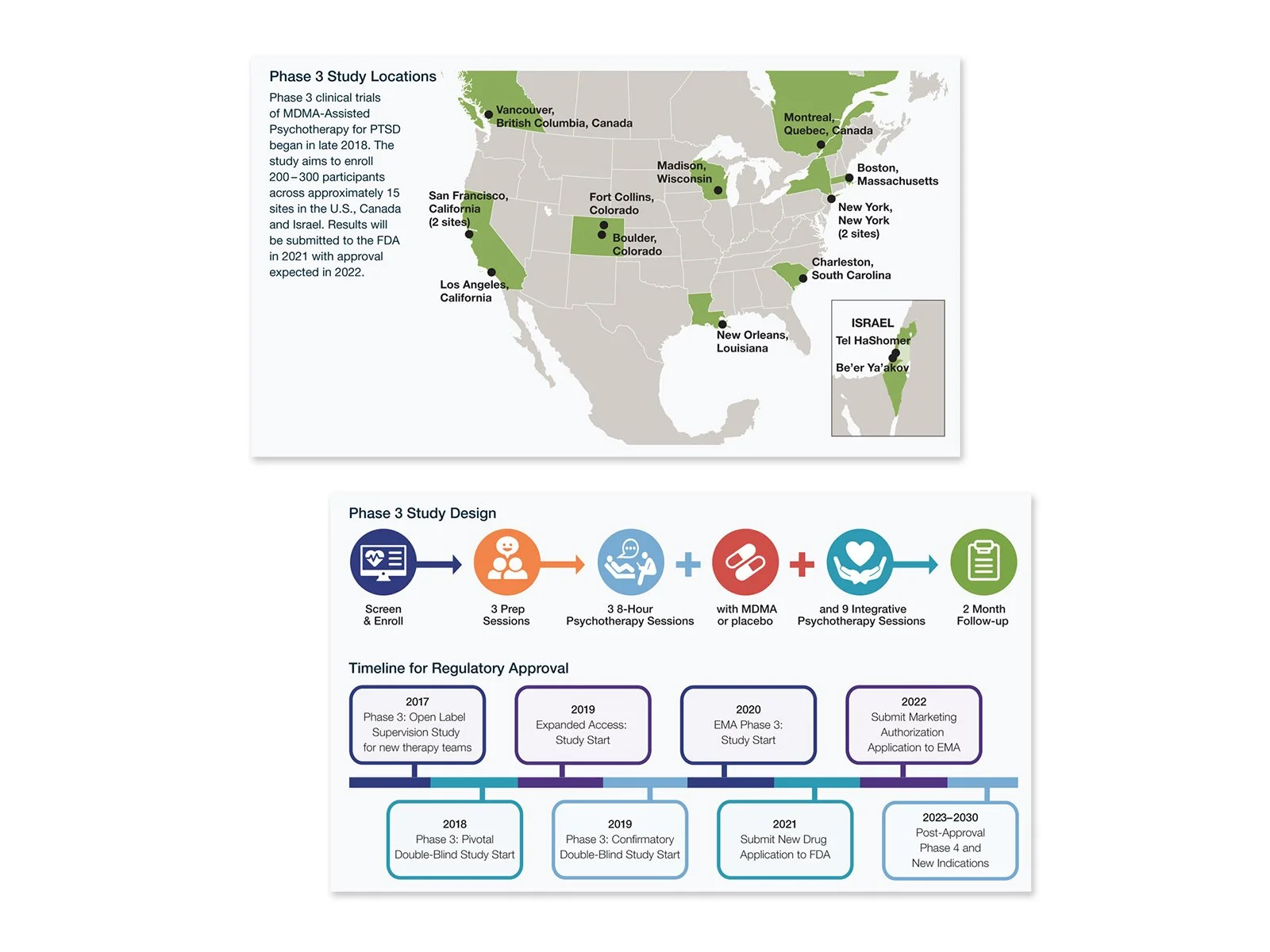 Phase 3 Study Locations

Phase 3 clinical trials of MDMA-Assisted Psychotherapy for PTSD began in late 2018. The study aims to enroll 200–300 participants across approximately 15 sites in the U.S., Canada and Israel. Results will be submitted to the FDA in 2021 with approval expected in 2022.

Vancouver, British Columbia, Canada

Montreal, Quebec, Canada

Madison, Wisconsin

Boston, Massachusetts

San Francisco, California (2 sites)

Fort Collins, Colorado

New York, New York (2 sites)

Boulder, Colorado

Charleston, South Carolina

Los Angeles, California

New Orleans, Louisiana

ISRAEL
Tel HaShomer
Be'er Ya'akov

Phase 3 Study Design

Screen & Enroll

3 Prep Sessions

3 8-Hour Psychotherapy Sessions

with MDMA or placebo

and 9 Integrative Psychotherapy Sessions

2 Month Follow-up

Timeline for Regulatory Approval

2017
Phase 3: Open Label Supervision Study for new therapy teams

2019
Expanded Access: Study Start

2020
EMA Phase 3: Study Start

2022
Submit Marketing Authorization Application to EMA

2018
Phase 3: Pivotal Double-Blind Study Start

2019
Phase 3: Confirmatory Double-Blind Study Start

2021
Submit New Drug Application to FDA

2023–2030
Post-Approval Phase 4 and New Indications